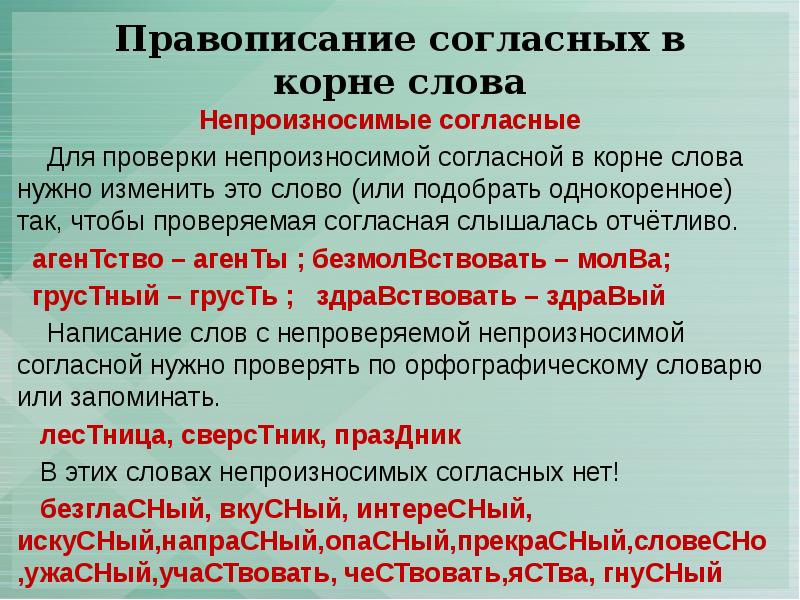 Правописание согласных в корне слова

Непроизносимые согласные

Для проверки непроизносимой согласной в корне слова нужно изменить это слово (или подобрать однокоренное) так, чтобы проверяемая согласная слышалась отчётливо.

агенТство – агенТы ; безмолВствовать – молВа;

грусТный – грусТь ; здраВствовать – здраВый

Написание слов с непроверяемой непроизносимой согласной нужно проверять по орфографическому словарю или запоминать.

лесТница, сверсТник, празДник

В этих словах непроизносимых согласных нет!

безглаСНый, вкуСНый, интереСНый, искуСНый,напраСНый,опаСНый,прекраСНый,словеСНо ,ужаСНый,учаСТвовать, чеСТвовать,яСТва, гнуСНый